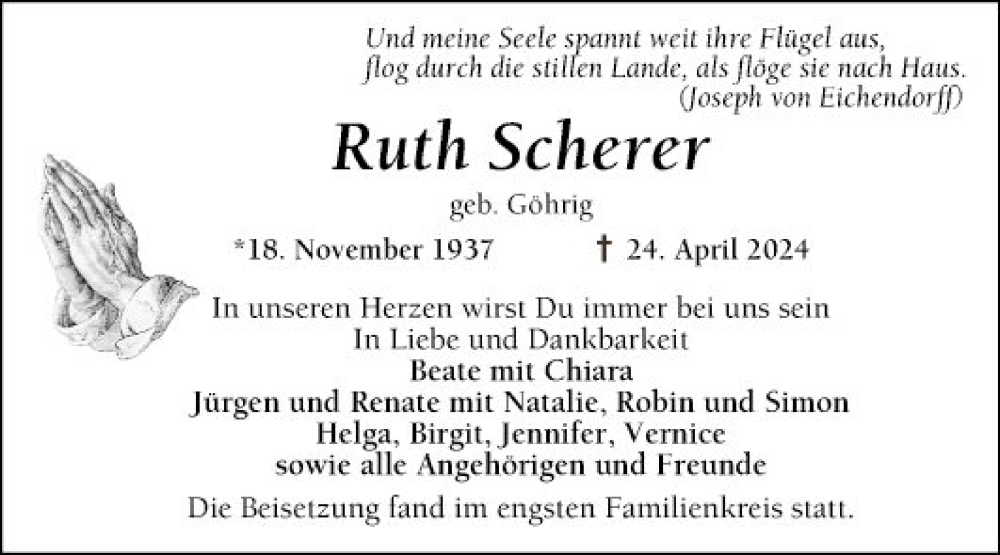 Und meine Seele spannt weit ihre Flügel aus,
flog durch die stillen Lande, als flöge sie nach Haus.
(Joseph von Eichendorff)

Ruth Scherer

geb. Göhrig

*18. November 1937 † 24. April 2024

In unseren Herzen wirst Du immer bei uns sein
In Liebe und Dankbarkeit
Beate mit Chiara
Jürgen und Renate mit Natalie, Robin und Simon
Helga, Birgit, Jennifer, Vernice
sowie alle Angehörigen und Freunde

Die Beisetzung fand im engsten Familienkreis statt.